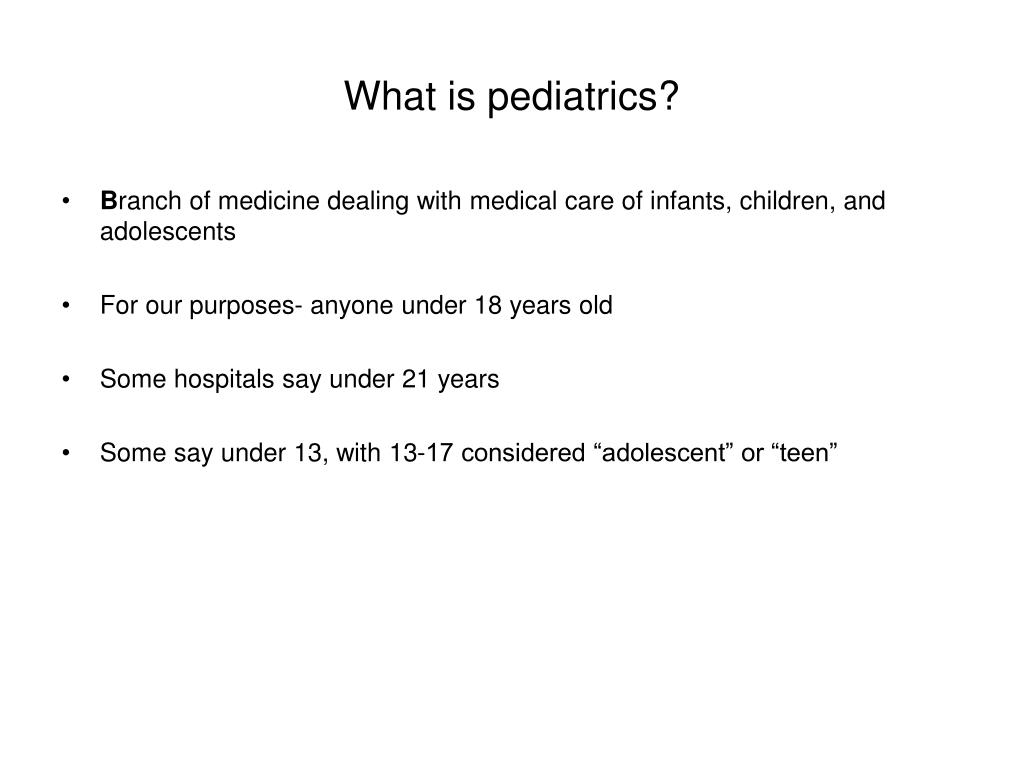 What is pediatrics?

• Branch of medicine dealing with medical care of infants, children, and adolescents

• For our purposes- anyone under 18 years old

• Some hospitals say under 21 years

• Some say under 13, with 13-17 considered "adolescent" or "teen"